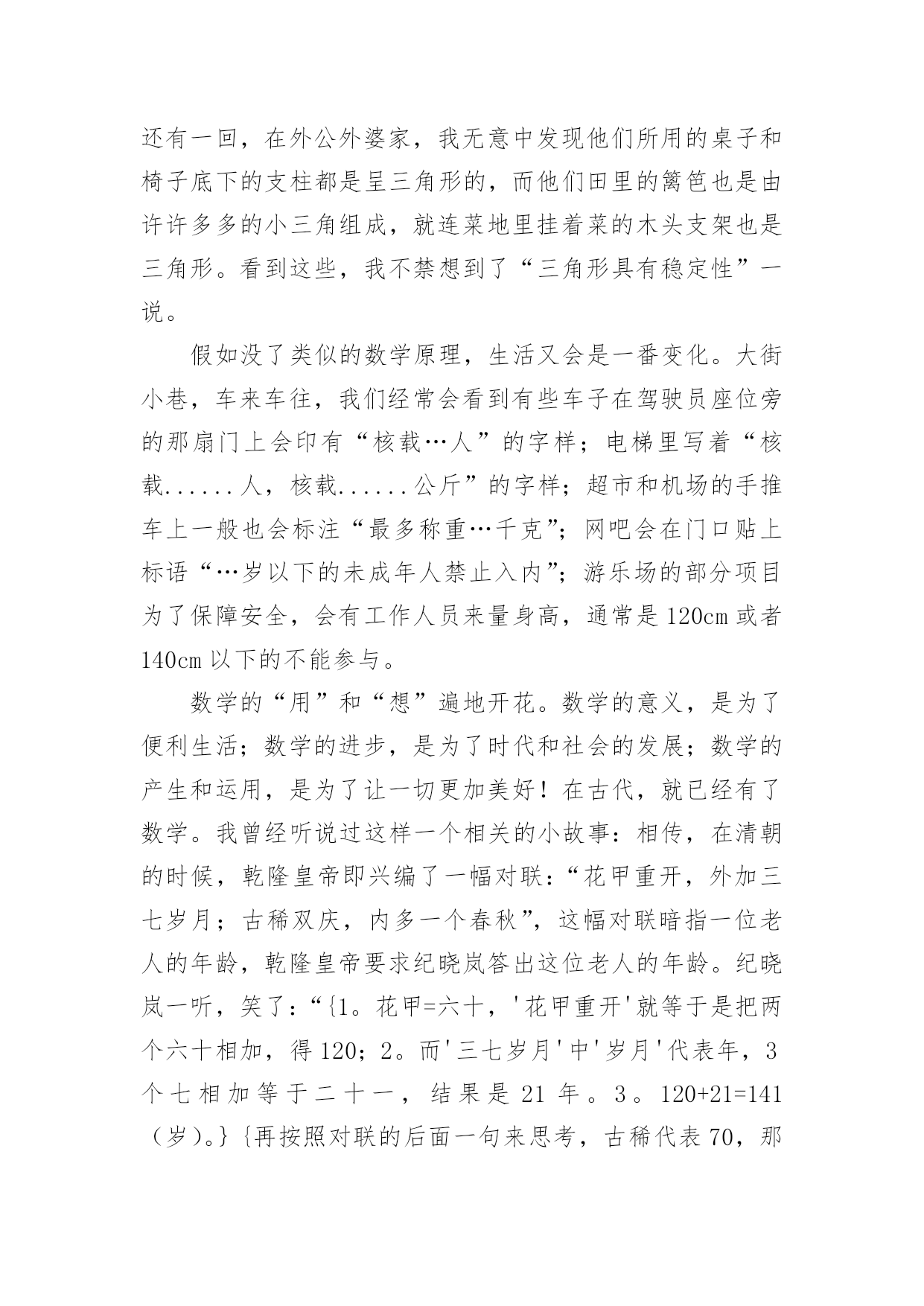 还有一回，在外公外婆家，我无意中发现他们所用的桌子和椅子底下的支柱都是呈三角形的，而他们田里的篱笆也是由许许多多的小三角组成，就连菜地里挂着菜的木头支架也是三角形。看到这些，我不禁想到了“三角形具有稳定性”一说。

假如没了类似的数学原理，生活又会是一番变化。大街小巷，车来车往，我们经常会看到有些车子在驾驶员座位旁的那扇门上会印有“核载…人”的字样；电梯里写着“核载......人，核载......公斤”的字样；超市和机场的手推车上一般也会标注“最多称重…千克”；网吧会在门口贴上标语“…岁以下的未成年人禁止入内”；游乐场的部分项目为了保障安全，会有工作人员来量身高，通常是120cm或者140cm以下的不能参与。

数学的“用”和“想”遍地开花。数学的意义，是为了便利生活；数学的进步，是为了时代和社会的发展；数学的产生和运用，是为了让一切更加美好！在古代，就已经有了数学。我曾经听说过这样一个相关的小故事：相传，在清朝的时候，乾隆皇帝即兴编了一幅对联：“花甲重开，外加三七岁月；古稀双庆，内多一个春秋”，这幅对联暗指一位老人的年龄，乾隆皇帝要求纪晓岚答出这位老人的年龄。纪晓岚一听，笑了：“{1。花甲=六十，'花甲重开'就等于是把两个六十相加，得120；2。而'三七岁月'中'岁月'代表年，3个七相加等于二十一，结果是21年。3。120+21=141（岁）。}{再按照对联的后面一句来思考，古稀代表70，那